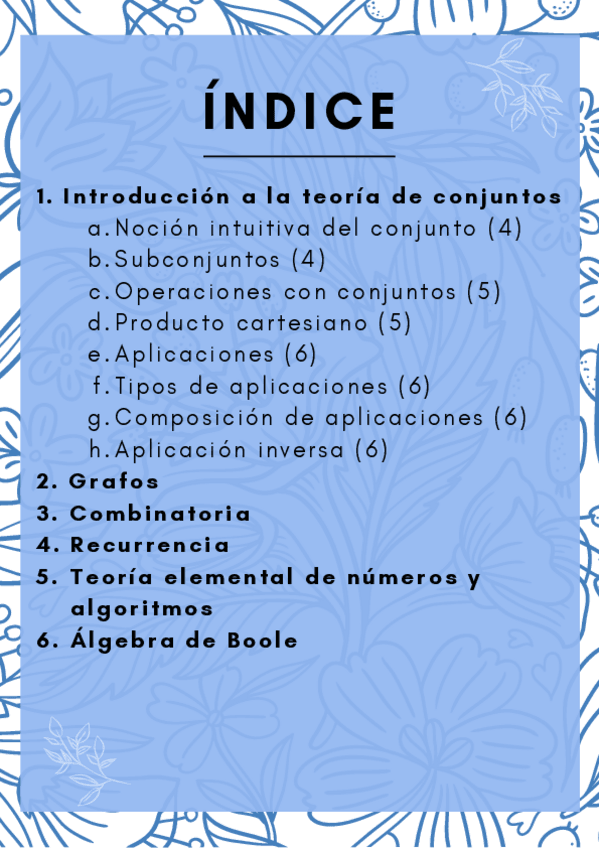 ÍNDICE

1. Introducción a la teoría de conjuntos
a. Noción intuitiva del conjunto (4)
b. Subconjuntos (4)
c. Operaciones con conjuntos (5)
d. Producto cartesiano (5)
e. Aplicaciones (6)
f. Tipos de aplicaciones (6)
g. Composición de aplicaciones (6)
h. Aplicación inversa (6)
2. Grafos
3. Combinatoria
4. Recurrencia
5. Teoría elemental de números y algoritmos
6. Álgebra de Boole